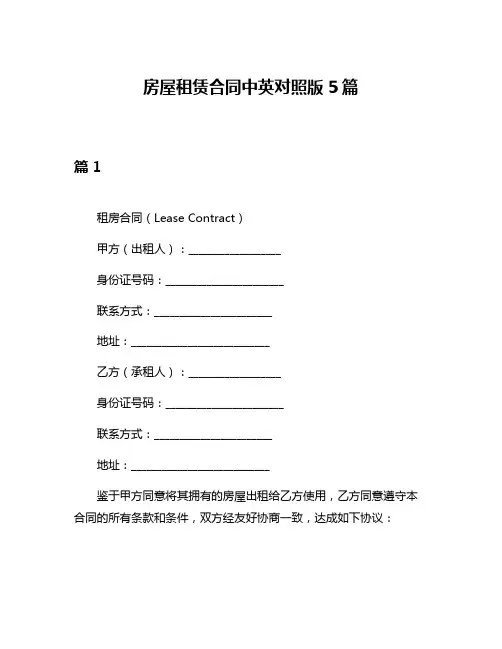 房屋租赁合同中英对照版 5 篇

篇 1

租房合同（Lease Contract）

甲方（出租人）：________________

身份证号码：____________________

联系方式：____________________

地址：________________________

乙方（承租人）：________________

身份证号码：____________________

联系方式：____________________

地址：________________________

鉴于甲方同意将其拥有的房屋出租给乙方使用，乙方同意遵守本合同的所有条款和条件，双方经友好协商一致，达成如下协议：